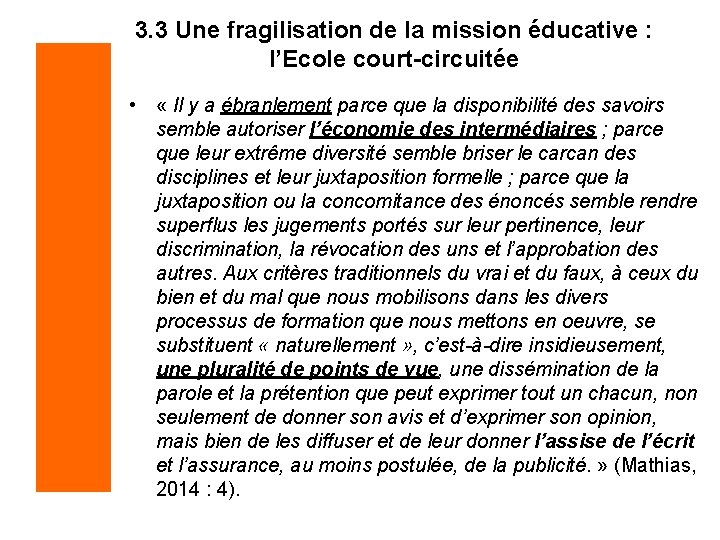 3.3 Une fragilisation de la mission éducative : l'Ecole court-circuitée

• « Il y a ébranlement parce que la disponibilité des savoirs semble autoriser l'économie des intermédiaires ; parce que leur extrême diversité semble briser le carcan des disciplines et leur juxtaposition formelle ; parce que la juxtaposition ou la concomitance des énoncés semble rendre superflus les jugements portés sur leur pertinence, leur discrimination, la révocation des uns et l'approbation des autres. Aux critères traditionnels du vrai et du faux, à ceux du bien et du mal que nous mobilisons dans les divers processus de formation que nous mettons en oeuvre, se substituent « naturellement », c'est-à-dire insidieusement, une pluralité de points de vue, une dissémination de la parole et la prétention que peut exprimer tout un chacun, non seulement de donner son avis et d'exprimer son opinion, mais bien de les diffuser et de leur donner l'assise de l'écrit et l'assurance, au moins postulée, de la publicité. » (Mathias, 2014 : 4).